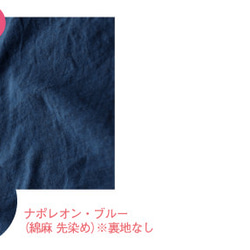 ナポレオン・ブルー
(綿麻 先染め)※裏地なし